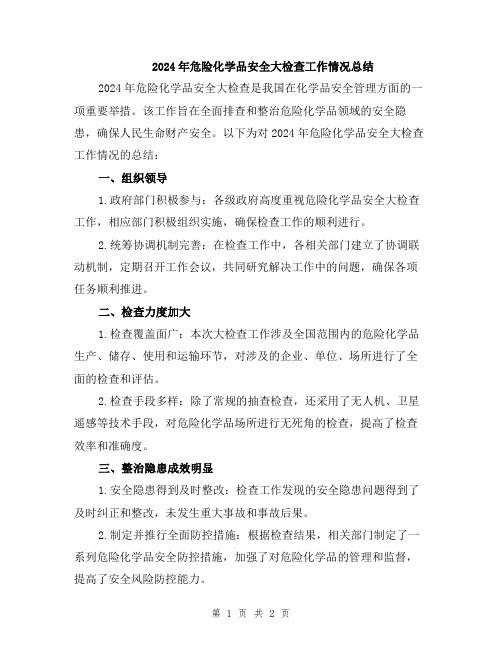 2024年危险化学品安全大检查工作情况总结

2024年危险化学品安全大检查是我国在化学品安全管理方面的一项重要举措。该工作旨在全面排查和整治危险化学品领域的安全隐患，确保人民生命财产安全。以下为对2024年危险化学品安全大检查工作情况的总结：

一、组织领导

1.政府部门积极参与：各级政府高度重视危险化学品安全大检查工作，相应部门积极组织实施，确保检查工作的顺利进行。

2.统筹协调机制完善：在检查工作中，各相关部门建立了协调联动机制，定期召开工作会议，共同研究解决工作中的问题，确保各项任务顺利推进。

二、检查力度加大

1.检查覆盖面广：本次大检查工作涉及全国范围内的危险化学品生产、储存、使用和运输环节，对涉及的企业、单位、场所进行了全面的检查和评估。

2.检查手段多样：除了常规的抽查检查，还采用了无人机、卫星遥感等技术手段，对危险化学品场所进行无死角的检查，提高了检查效率和准确度。

三、整治隐患成效明显

1.安全隐患得到及时整改：检查工作发现的安全隐患问题得到了及时纠正和整改，未发生重大事故和事故后果。

2.制定并推行全面防控措施：根据检查结果，相关部门制定了一系列危险化学品安全防控措施，加强了对危险化学品的管理和监督，提高了安全风险防控能力。

第 1 页 共 2 页